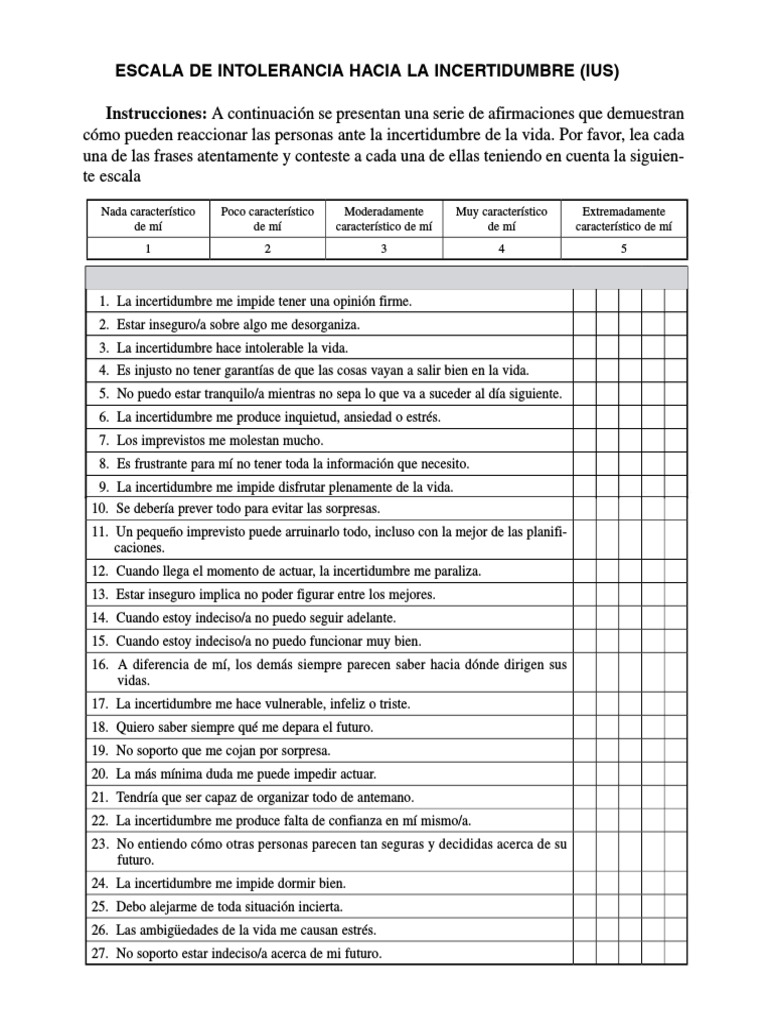 ESCALA DE INTOLERANCIA HACIA LA INCERTIDUMBRE (IUS)

**Instrucciones:** A continuación se presentan una serie de afirmaciones que demuestran cómo pueden reaccionar las personas ante la incertidumbre de la vida. Por favor, lea cada una de las frases atentamente y conteste a cada una de ellas teniendo en cuenta la siguiente escala

| Nada característico de mí | Poco característico de mí | Moderadamente característico de mí | Muy característico de mí | Extremadamente característico de mí |
|---|---|---|---|---|
| 1 | 2 | 3 | 4 | 5 |

| | | | | | |
|---|---|---|---|---|---|
| 1. La incertidumbre me impide tener una opinión firme. | | | | | |
| 2. Estar inseguro/a sobre algo me desorganiza. | | | | | |
| 3. La incertidumbre hace intolerable la vida. | | | | | |
| 4. Es injusto no tener garantías de que las cosas vayan a salir bien en la vida. | | | | | |
| 5. No puedo estar tranquilo/a mientras no sepa lo que va a suceder al día siguiente. | | | | | |
| 6. La incertidumbre me produce inquietud, ansiedad o estrés. | | | | | |
| 7. Los imprevistos me molestan mucho. | | | | | |
| 8. Es frustrante para mí no tener toda la información que necesito. | | | | | |
| 9. La incertidumbre me impide disfrutar plenamente de la vida. | | | | | |
| 10. Se debería prever todo para evitar las sorpresas. | | | | | |
| 11. Un pequeño imprevisto puede arruinarlo todo, incluso con la mejor de las planificaciones. | | | | | |
| 12. Cuando llega el momento de actuar, la incertidumbre me paraliza. | | | | | |
| 13. Estar inseguro implica no poder figurar entre los mejores. | | | | | |
| 14. Cuando estoy indeciso/a no puedo seguir adelante. | | | | | |
| 15. Cuando estoy indeciso/a no puedo funcionar muy bien. | | | | | |
| 16. A diferencia de mí, los demás siempre parecen saber hacia dónde dirigen sus vidas. | | | | | |
| 17. La incertidumbre me hace vulnerable, infeliz o triste. | | | | | |
| 18. Quiero saber siempre qué me depara el futuro. | | | | | |
| 19. No soporto que me cojan por sorpresa. | | | | | |
| 20. La más mínima duda me puede impedir actuar. | | | | | |
| 21. Tendría que ser capaz de organizar todo de antemano. | | | | | |
| 22. La incertidumbre me produce falta de confianza en mí mismo/a. | | | | | |
| 23. No entiendo cómo otras personas parecen tan seguras y decididas acerca de su futuro. | | | | | |
| 24. La incertidumbre me impide dormir bien. | | | | | |
| 25. Debo alejarme de toda situación incierta. | | | | | |
| 26. Las ambigüedades de la vida me causan estrés. | | | | | |
| 27. No soporto estar indeciso/a acerca de mi futuro. | | | | | |